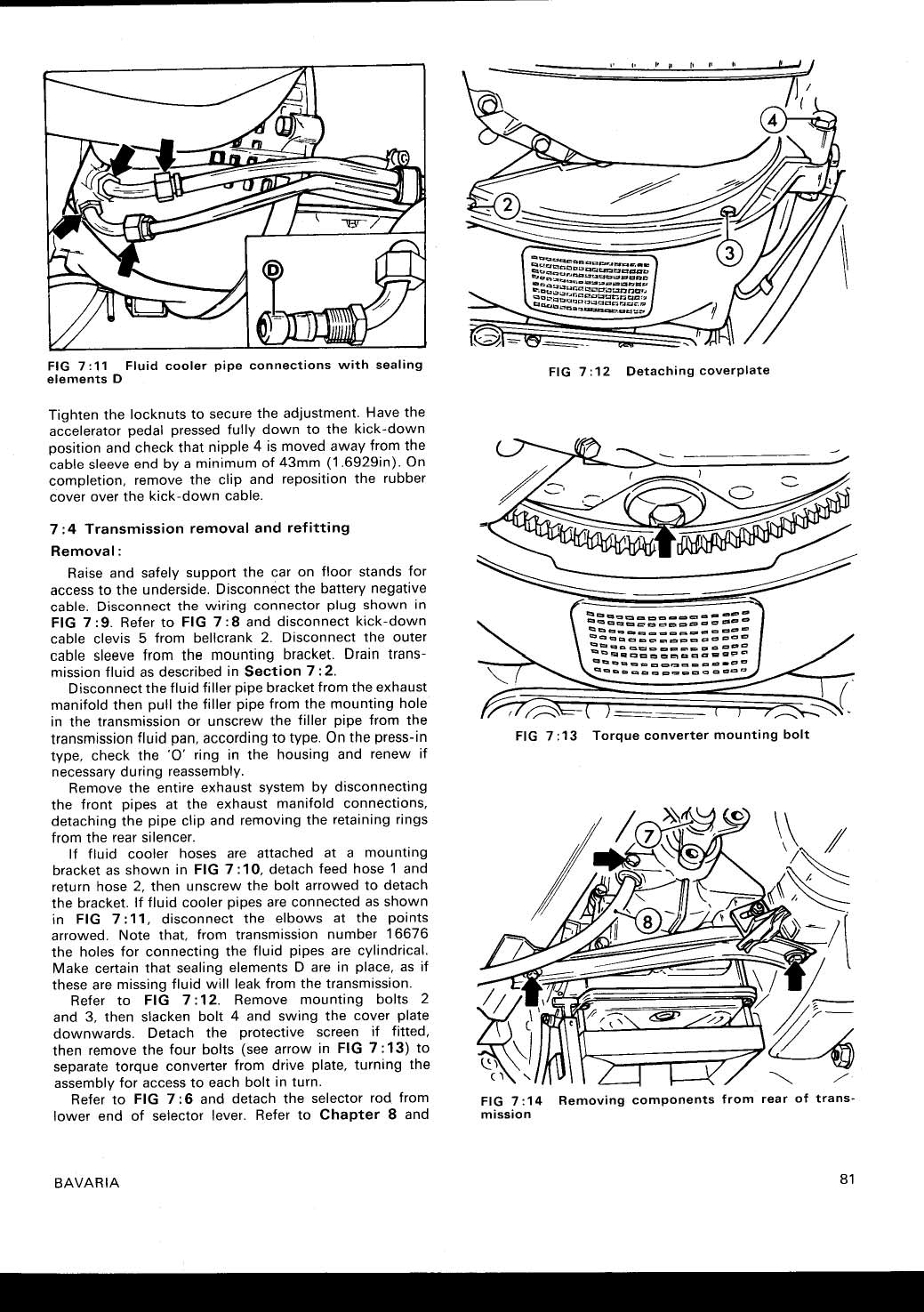 D

FIG 7:11 Fluid cooler pipe connections with sealing elements D

Tighten the locknuts to secure the adjustment. Have the accelerator pedal pressed fully down to the kick-down position and check that nipple 4 is moved away from the cable sleeve end by a minimum of 43mm (1.6929in). On completion, remove the clip and reposition the rubber cover over the kick-down cable.

7:4 Transmission removal and refitting

Removal:

Raise and safely support the car on floor stands for access to the underside. Disconnect the battery negative cable. Disconnect the wiring connector plug shown in FIG 7:9. Refer to FIG 7:8 and disconnect kick-down cable clevis 5 from bellcrank 2. Disconnect the outer cable sleeve from the mounting bracket. Drain transmission fluid as described in Section 7:2.

Disconnect the fluid filler pipe bracket from the exhaust manifold then pull the filler pipe from the mounting hole in the transmission or unscrew the filler pipe from the transmission fluid pan, according to type. On the press-in type, check the 'O' ring in the housing and renew if necessary during reassembly.

Remove the entire exhaust system by disconnecting the front pipes at the exhaust manifold connections, detaching the pipe clip and removing the retaining rings from the rear silencer.

If fluid cooler hoses are attached at a mounting bracket as shown in FIG 7:10, detach feed hose 1 and return hose 2, then unscrew the bolt arrowed to detach the bracket. If fluid cooler pipes are connected as shown in FIG 7:11, disconnect the elbows at the points arrowed. Note that, from transmission number 16676 the holes for connecting the fluid pipes are cylindrical. Make certain that sealing elements D are in place, as if these are missing fluid will leak from the transmission.

Refer to FIG 7:12. Remove mounting bolts 2 and 3, then slacken bolt 4 and swing the cover plate downwards. Detach the protective screen if fitted, then remove the four bolts (see arrow in FIG 7:13) to separate torque converter from drive plate, turning the assembly for access to each bolt in turn.

Refer to FIG 7:6 and detach the selector rod from lower end of selector lever. Refer to Chapter 8 and

4
2
3

FIG 7:12 Detaching coverplate

FIG 7:13 Torque converter mounting bolt

7
8

FIG 7:14 Removing components from rear of transmission

BAVARIA

81